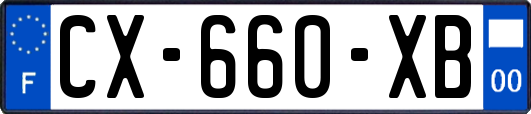 F
CX-660-XB
00